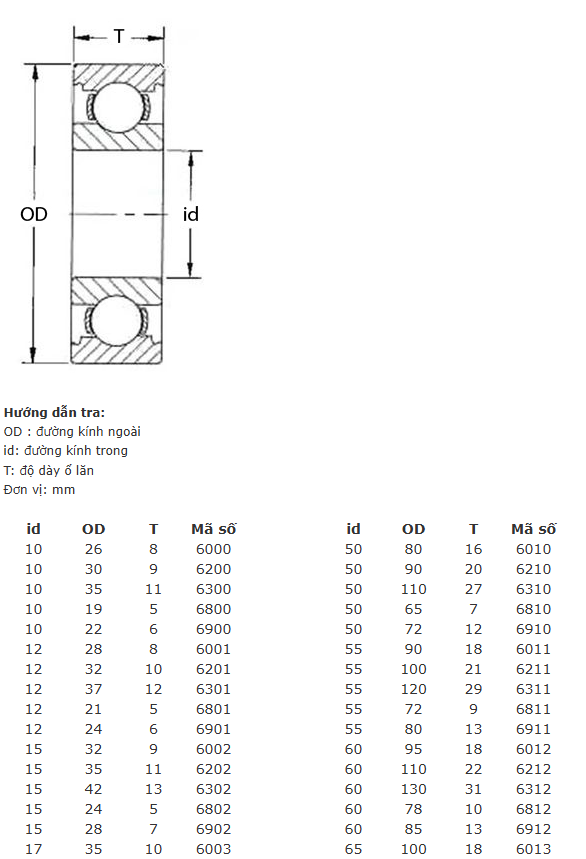 T

OD

id

**Hướng dẫn tra:**
OD : đường kính ngoài
id: đường kính trong
T: độ dày ổ lăn
Đơn vị: mm

| id | OD | T | Mã số |
|---|---|---|---|
| 10 | 26 | 8 | 6000 |
| 10 | 30 | 9 | 6200 |
| 10 | 35 | 11 | 6300 |
| 10 | 19 | 5 | 6800 |
| 10 | 22 | 6 | 6900 |
| 12 | 28 | 8 | 6001 |
| 12 | 32 | 10 | 6201 |
| 12 | 37 | 12 | 6301 |
| 12 | 21 | 5 | 6801 |
| 12 | 24 | 6 | 6901 |
| 15 | 32 | 9 | 6002 |
| 15 | 35 | 11 | 6202 |
| 15 | 42 | 13 | 6302 |
| 15 | 24 | 5 | 6802 |
| 15 | 28 | 7 | 6902 |
| 17 | 35 | 10 | 6003 |

| id | OD | T | Mã số |
|---|---|---|---|
| 50 | 80 | 16 | 6010 |
| 50 | 90 | 20 | 6210 |
| 50 | 110 | 27 | 6310 |
| 50 | 65 | 7 | 6810 |
| 50 | 72 | 12 | 6910 |
| 55 | 90 | 18 | 6011 |
| 55 | 100 | 21 | 6211 |
| 55 | 120 | 29 | 6311 |
| 55 | 72 | 9 | 6811 |
| 55 | 80 | 13 | 6911 |
| 60 | 95 | 18 | 6012 |
| 60 | 110 | 22 | 6212 |
| 60 | 130 | 31 | 6312 |
| 60 | 78 | 10 | 6812 |
| 60 | 85 | 13 | 6912 |
| 65 | 100 | 18 | 6013 |